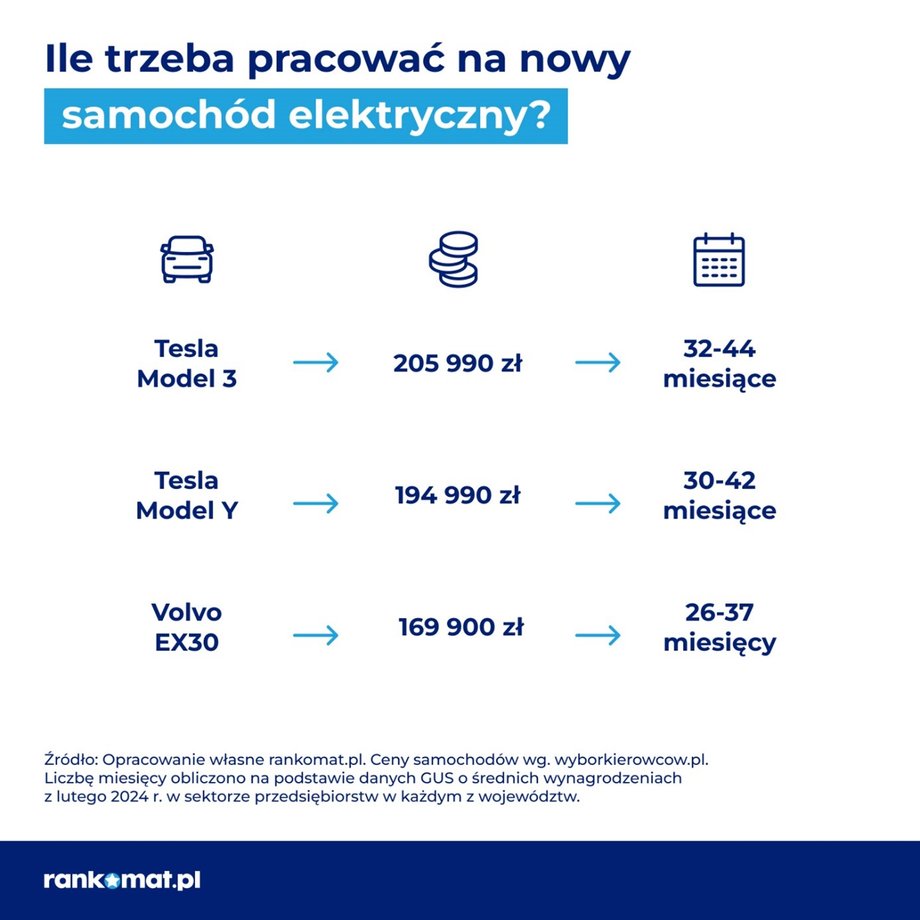 Ile trzeba pracować na nowy samochód elektryczny?

Tesla Model 3 → 205 990 zł → 32-44 miesiące

Tesla Model Y → 194 990 zł → 30-42 miesiące

Volvo EX30 → 169 900 zł → 26-37 miesięcy

Źródło: Opracowanie własne rankomat.pl. Ceny samochodów wg. wyborkierowcow.pl. Liczbę miesięcy obliczono na podstawie danych GUS o średnich wynagrodzeniach z lutego 2024 r. w sektorze przedsiębiorstw w każdym z województw.

rankomat.pl